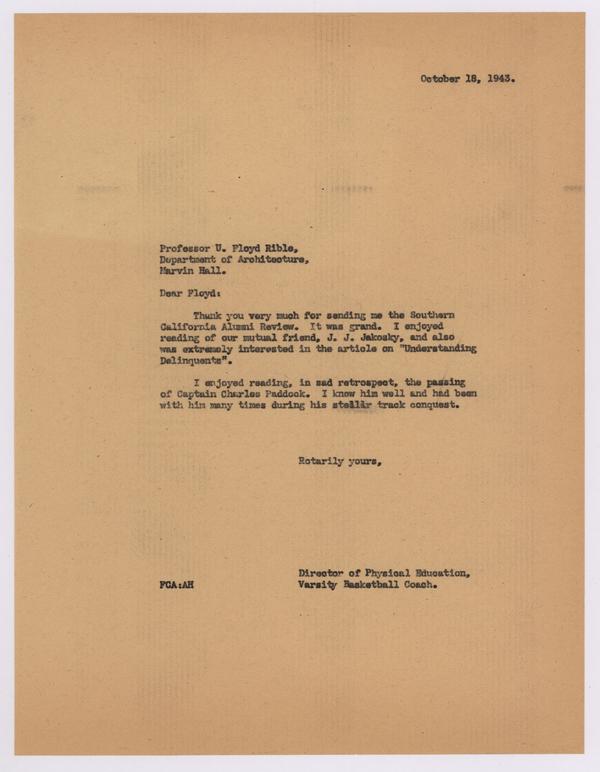 October 18, 1943.

Professor U. Floyd Rible,
Department of Architecture,
Marvin Hall.

Dear Floyd:

Thank you very much for sending me the Southern California Alumni Review. It was grand. I enjoyed reading of our mutual friend, J. J. Jakosky, and also was extremely interested in the article on "Understanding Delinquents".

I enjoyed reading, in sad retrospect, the passing of Captain Charles Paddock. I knew him well and had been with him many times during his stellar track conquest.

Rotarily yours,

Director of Physical Education,
Varsity Basketball Coach.

FCA:AH